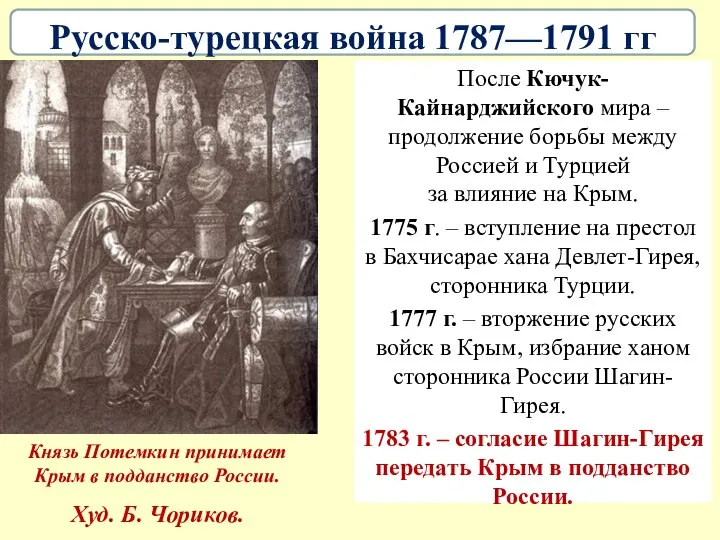 Русско-турецкая война 1787—1791 гг

После Кючук-Кайнарджийского мира – продолжение борьбы между Россией и Турцией за влияние на Крым.

1775 г. – вступление на престол в Бахчисарае хана Девлет-Гирея, сторонника Турции.

1777 г. – вторжение русских войск в Крым, избрание ханом сторонника России Шагин-Гирея.

1783 г. – согласие Шагин-Гирея передать Крым в подданство России.

Князь Потемкин принимает Крым в подданство России.

Худ. Б. Чориков.